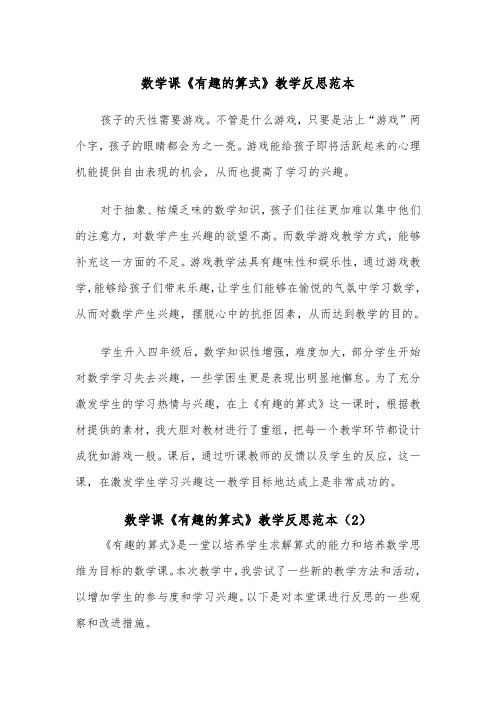 数学课《有趣的算式》教学反思范本

孩子的天性需要游戏。不管是什么游戏，只要是沾上“游戏”两个字，孩子的眼睛都会为之一亮。游戏能给孩子即将活跃起来的心理机能提供自由表现的机会，从而也提高了学习的兴趣。

对于抽象、枯燥乏味的数学知识，孩子们往往更加难以集中他们的注意力，对数学产生兴趣的欲望不高。而数学游戏教学方式，能够补充这一方面的不足。游戏教学法具有趣味性和娱乐性，通过游戏教学，能够给孩子们带来乐趣，让学生们能够在愉悦的气氛中学习数学，从而对数学产生兴趣，摆脱心中的抗拒因素，从而达到教学的目的。

学生升入四年级后，数学知识性增强，难度加大，部分学生开始对数学学习失去兴趣，一些学困生更是表现出明显地懈怠。为了充分激发学生的学习热情与兴趣，在上《有趣的算式》这一课时，根据教材提供的素材，我大胆对教材进行了重组，把每一个教学环节都设计成犹如游戏一般。课后，通过听课教师的反馈以及学生的反应，这一课，在激发学生学习兴趣这一教学目标地达成上是非常成功的。

数学课《有趣的算式》教学反思范本（2）

《有趣的算式》是一堂以培养学生求解算式的能力和培养数学思维为目标的数学课。本次教学中，我尝试了一些新的教学方法和活动，以增加学生的参与度和学习兴趣。以下是对本堂课进行反思的一些观察和改进措施。